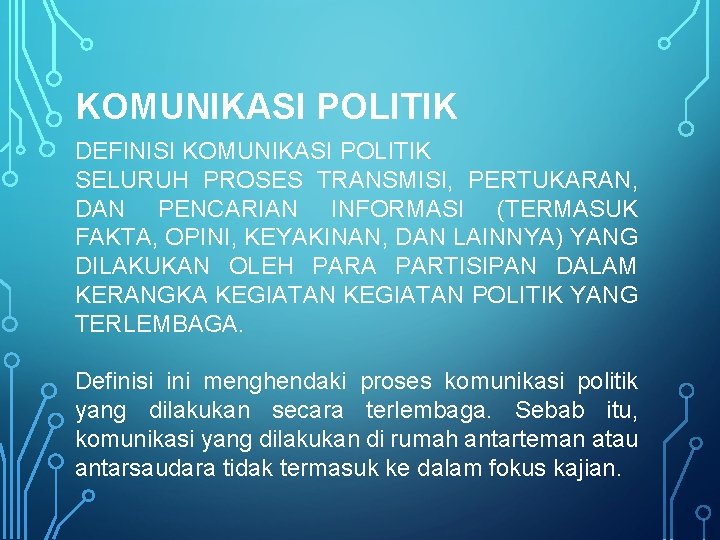 KOMUNIKASI POLITIK

DEFINISI KOMUNIKASI POLITIK
SELURUH PROSES TRANSMISI, PERTUKARAN, DAN PENCARIAN INFORMASI (TERMASUK FAKTA, OPINI, KEYAKINAN, DAN LAINNYA) YANG DILAKUKAN OLEH PARA PARTISIPAN DALAM KERANGKA KEGIATAN KEGIATAN POLITIK YANG TERLEMBAGA.

Definisi ini menghendaki proses komunikasi politik yang dilakukan secara terlembaga. Sebab itu, komunikasi yang dilakukan di rumah antarteman atau antarsaudara tidak termasuk ke dalam fokus kajian.